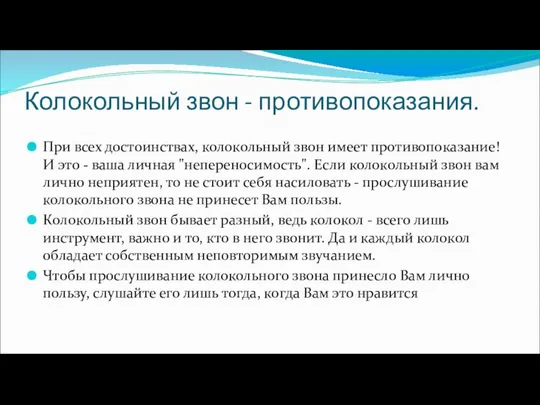 Колокольный звон - противопоказания.

При всех достоинствах, колокольный звон имеет противопоказание! И это - ваша личная "непереносимость". Если колокольный звон вам лично неприятен, то не стоит себя насиловать - прослушивание колокольного звона не принесет Вам пользы.

Колокольный звон бывает разный, ведь колокол - всего лишь инструмент, важно и то, кто в него звонит. Да и каждый колокол обладает собственным неповторимым звучанием.

Чтобы прослушивание колокольного звона принесло Вам лично пользу, слушайте его лишь тогда, когда Вам это нравится